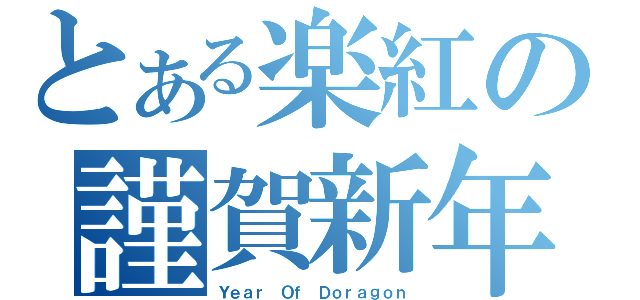 とある楽紅の
謹賀新年
Year Of Doragon